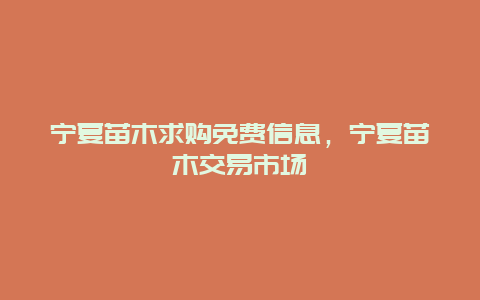 宁夏苗木求购免费信息，宁夏苗木交易市场